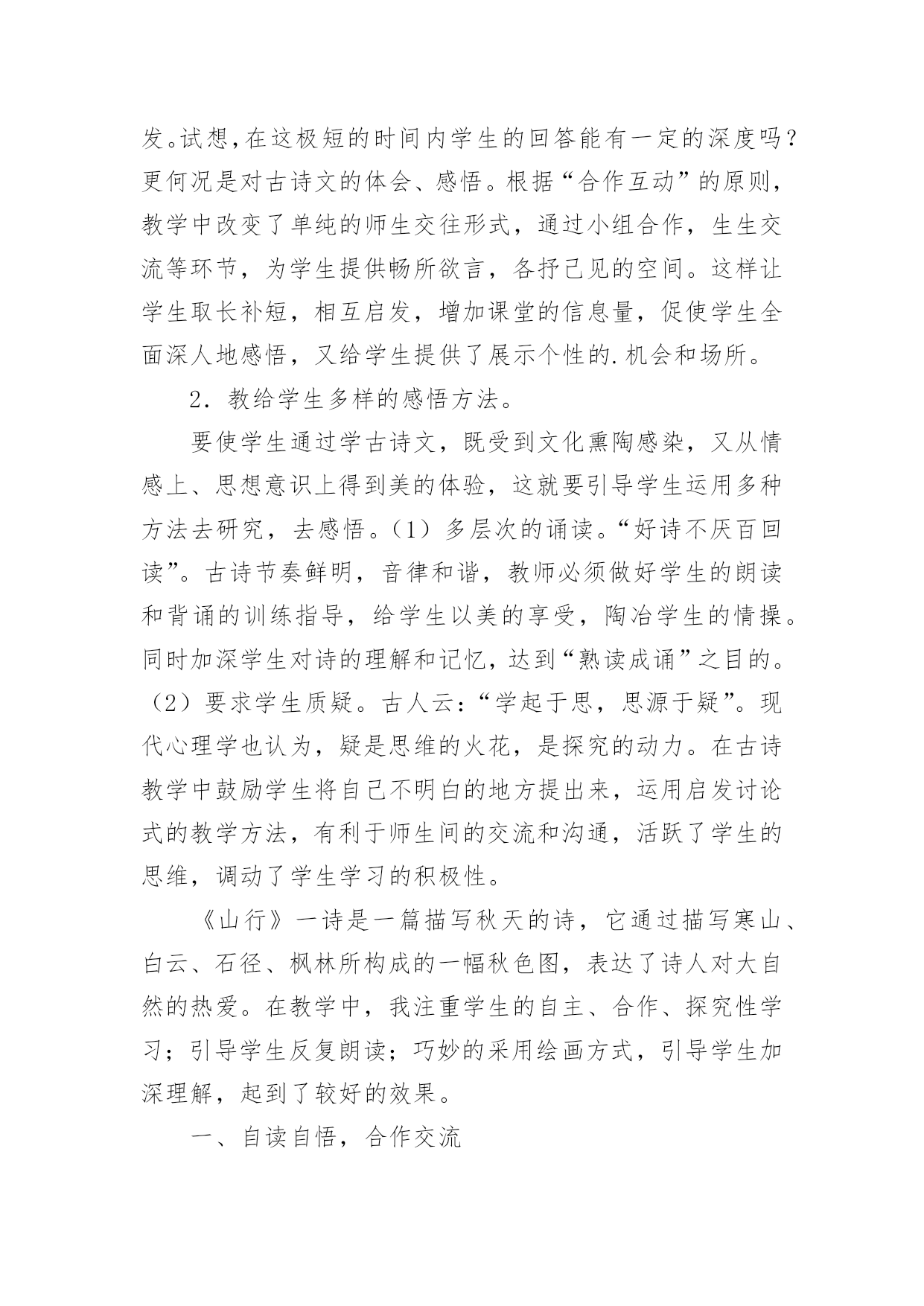 发。试想，在这极短的时间内学生的回答能有一定的深度吗？更何况是对古诗文的体会、感悟。根据“合作互动”的原则，教学中改变了单纯的师生交往形式，通过小组合作，生生交流等环节，为学生提供畅所欲言，各抒己见的空间。这样让学生取长补短，相互启发，增加课堂的信息量，促使学生全面深人地感悟，又给学生提供了展示个性的.机会和场所。

2．教给学生多样的感悟方法。

要使学生通过学古诗文，既受到文化熏陶感染，又从情感上、思想意识上得到美的体验，这就要引导学生运用多种方法去研究，去感悟。（1）多层次的诵读。“好诗不厌百回读”。古诗节奏鲜明，音律和谐，教师必须做好学生的朗读和背诵的训练指导，给学生以美的享受，陶冶学生的情操。同时加深学生对诗的理解和记忆，达到“熟读成诵”之目的。（2）要求学生质疑。古人云：“学起于思，思源于疑”。现代心理学也认为，疑是思维的火花，是探究的动力。在古诗教学中鼓励学生将自己不明白的地方提出来，运用启发讨论式的教学方法，有利于师生间的交流和沟通，活跃了学生的思维，调动了学生学习的积极性。

《山行》一诗是一篇描写秋天的诗，它通过描写寒山、白云、石径、枫林所构成的一幅秋色图，表达了诗人对大自然的热爱。在教学中，我注重学生的自主、合作、探究性学习；引导学生反复朗读；巧妙的采用绘画方式，引导学生加深理解，起到了较好的效果。

一、自读自悟，合作交流